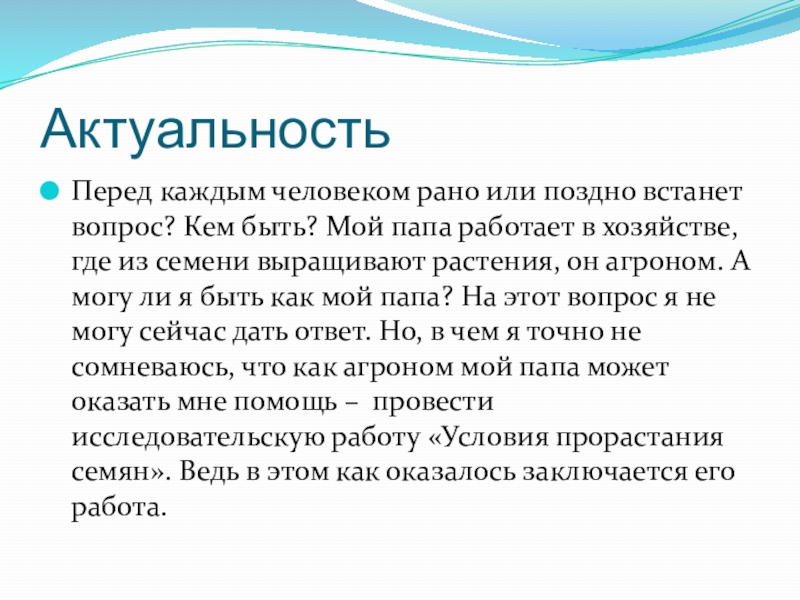 Актуальность

Перед каждым человеком рано или поздно встанет вопрос? Кем быть? Мой папа работает в хозяйстве, где из семени выращивают растения, он агроном. А могу ли я быть как мой папа? На этот вопрос я не могу сейчас дать ответ. Но, в чем я точно не сомневаюсь, что как агроном мой папа может оказать мне помощь – провести исследовательскую работу «Условия прорастания семян». Ведь в этом как оказалось заключается его работа.